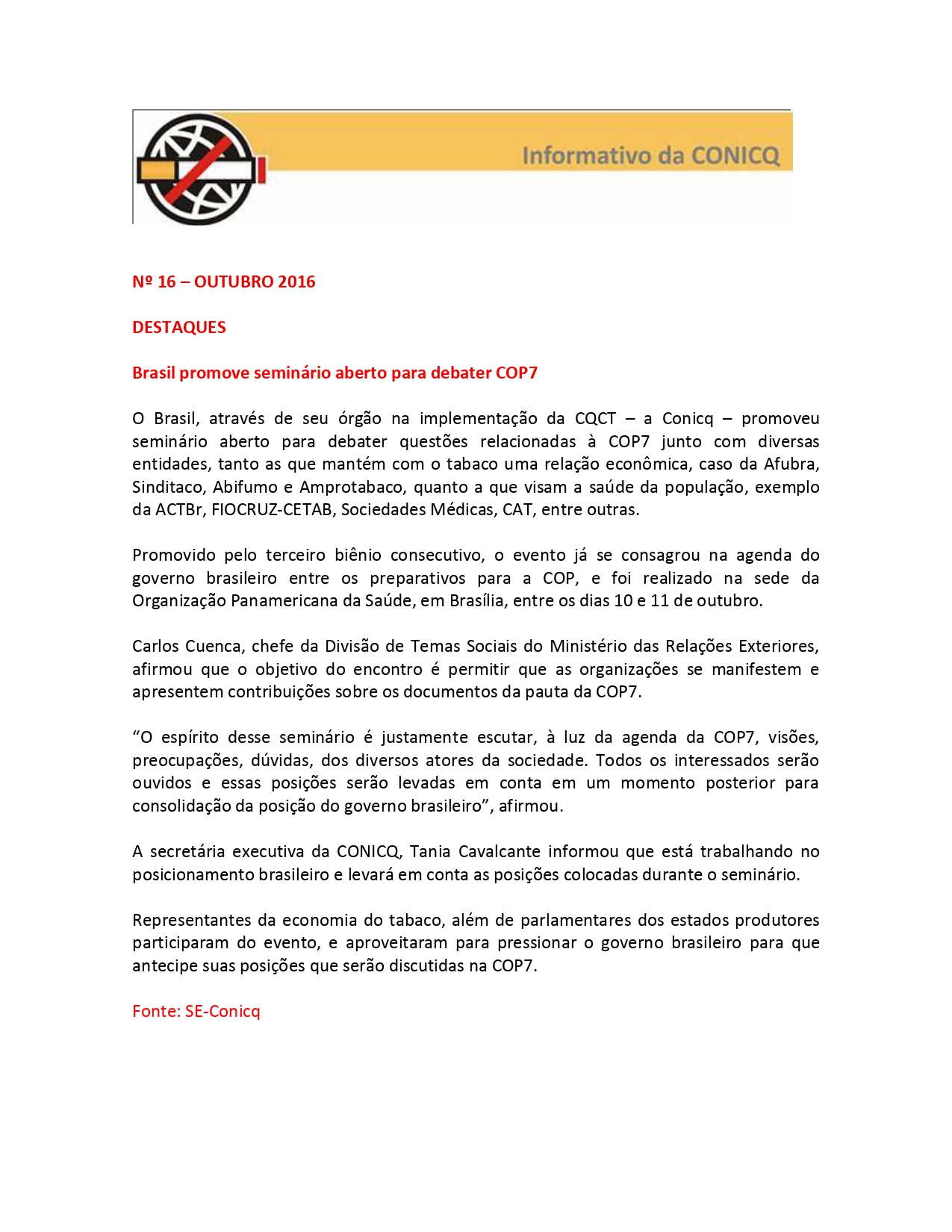 Informativo da CONICQ

Nº 16 – OUTUBRO 2016

DESTAQUES

Brasil promove seminário aberto para debater COP7

O Brasil, através de seu órgão na implementação da CQCT – a Conicq – promoveu seminário aberto para debater questões relacionadas à COP7 junto com diversas entidades, tanto as que mantém com o tabaco uma relação econômica, caso da Afubra, Sinditaco, Abifumo e Amprotabaco, quanto a que visam a saúde da população, exemplo da ACTBr, FIOCRUZ-CETAB, Sociedades Médicas, CAT, entre outras.

Promovido pelo terceiro biênio consecutivo, o evento já se consagrou na agenda do governo brasileiro entre os preparativos para a COP, e foi realizado na sede da Organização Panamericana da Saúde, em Brasília, entre os dias 10 e 11 de outubro.

Carlos Cuenca, chefe da Divisão de Temas Sociais do Ministério das Relações Exteriores, afirmou que o objetivo do encontro é permitir que as organizações se manifestem e apresentem contribuições sobre os documentos da pauta da COP7.

“O espírito desse seminário é justamente escutar, à luz da agenda da COP7, visões, preocupações, dúvidas, dos diversos atores da sociedade. Todos os interessados serão ouvidos e essas posições serão levadas em conta em um momento posterior para consolidação da posição do governo brasileiro”, afirmou.

A secretária executiva da CONICQ, Tania Cavalcante informou que está trabalhando no posicionamento brasileiro e levará em conta as posições colocadas durante o seminário.

Representantes da economia do tabaco, além de parlamentares dos estados produtores participaram do evento, e aproveitaram para pressionar o governo brasileiro para que antecipe suas posições que serão discutidas na COP7.

Fonte: SE-Conicq